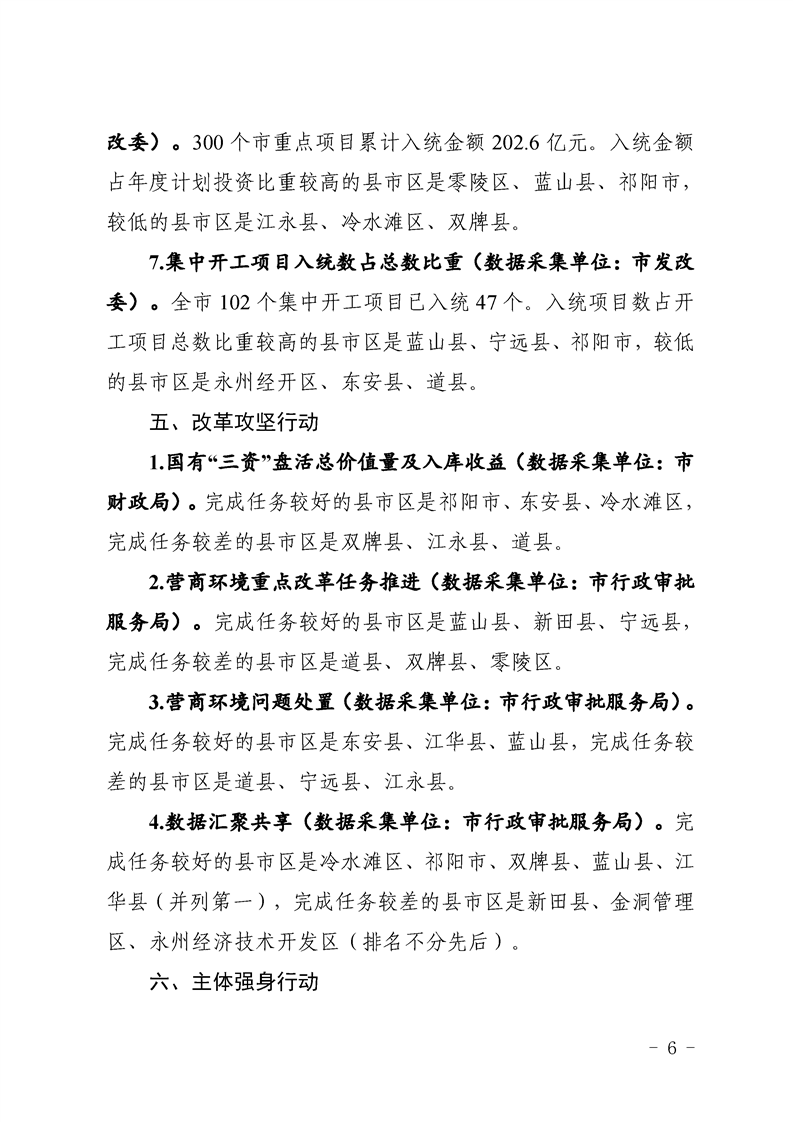 改委）。300 个市重点项目累计入统金额 202.6 亿元。入统金额占年度计划投资比重较高的县市区是零陵区、蓝山县、祁阳市，较低的县市区是江永县、冷水滩区、双牌县。

7.集中开工项目入统数占总数比重（数据采集单位：市发改委）。全市 102 个集中开工项目已入统 47 个。入统项目数占开工项目总数比重较高的县市区是蓝山县、宁远县、祁阳市，较低的县市区是永州经开区、东安县、道县。

五、改革攻坚行动

1.国有“三资”盘活总价值量及入库收益（数据采集单位：市财政局）。完成任务较好的县市区是祁阳市、东安县、冷水滩区，完成任务较差的县市区是双牌县、江永县、道县。

2.营商环境重点改革任务推进（数据采集单位：市行政审批服务局）。完成任务较好的县市区是蓝山县、新田县、宁远县，完成任务较差的县市区是道县、双牌县、零陵区。

3.营商环境问题处置（数据采集单位：市行政审批服务局）。完成任务较好的县市区是东安县、江华县、蓝山县，完成任务较差的县市区是道县、宁远县、江永县。

4.数据汇聚共享（数据采集单位：市行政审批服务局）。完成任务较好的县市区是冷水滩区、祁阳市、双牌县、蓝山县、江华县（并列第一），完成任务较差的县市区是新田县、金洞管理区、永州经济技术开发区（排名不分先后）。

六、主体强身行动

- 6 -